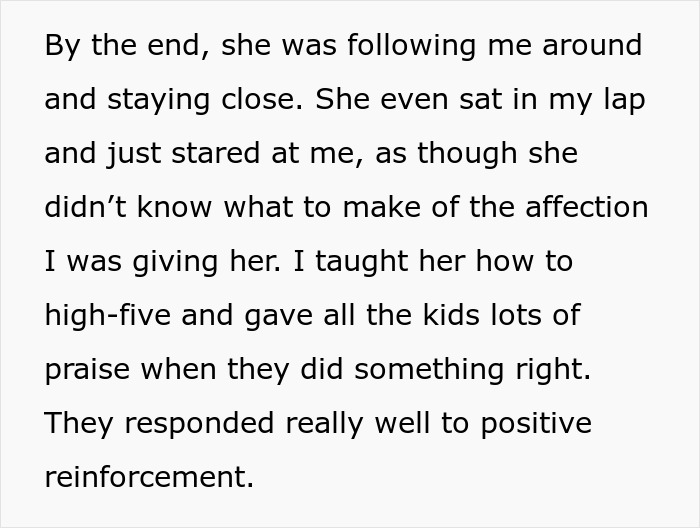 By the end, she was following me around and staying close. She even sat in my lap and just stared at me, as though she didn’t know what to make of the affection I was giving her. I taught her how to high-five and gave all the kids lots of praise when they did something right. They responded really well to positive reinforcement.